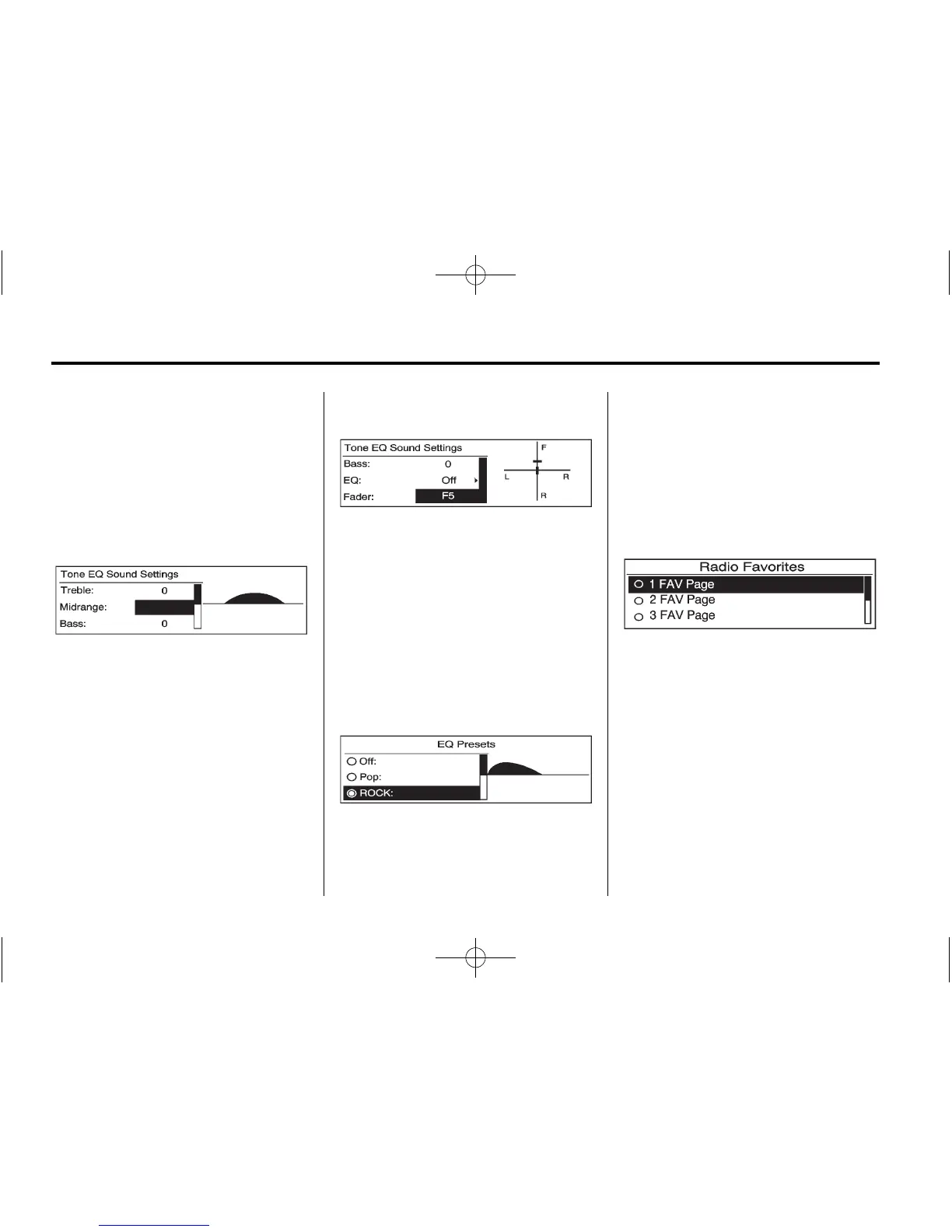 Tone EQ Sound Settings
Treble: 0
Midrange:
Bass: 0

Tone EQ Sound Settings
Bass: 0
EQ: Off
Fader: F5
F
L R
R

EQ Presets
Off:
Pop:
ROCK:

Radio Favorites
1 FAV Page
2 FAV Page
3 FAV Page